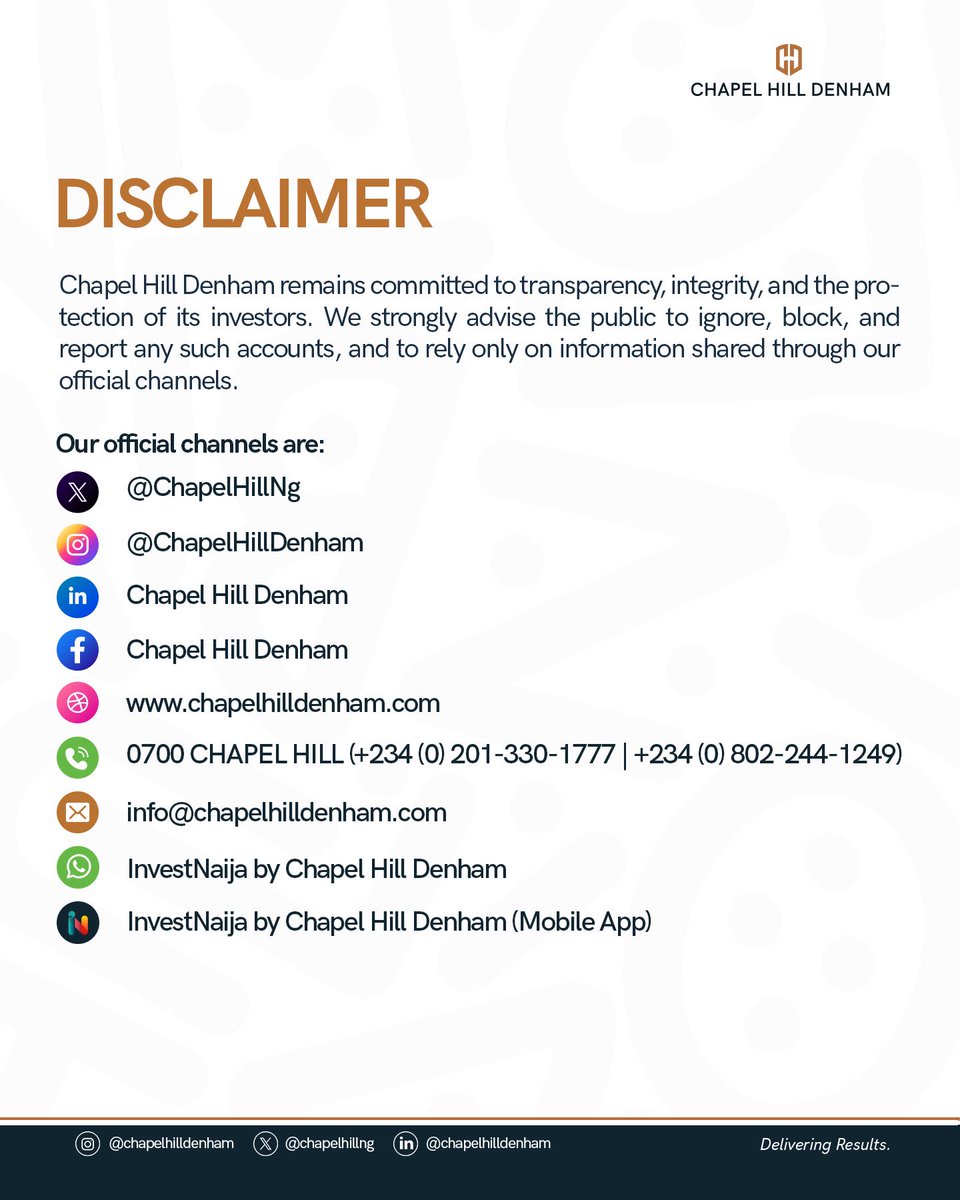 CHAPEL HILL DENHAM

DISCLAIMER

Chapel Hill Denham remains committed to transparency, integrity, and the protection of its investors. We strongly advise the public to ignore, block, and report any such accounts, and to rely only on information shared through our official channels.

Our official channels are:

@ChapelHillNg

@ChapelHillDenham

Chapel Hill Denham

Chapel Hill Denham

www.chapelhilldenham.com

0700 CHAPEL HILL (+234 (0) 201-330-1777 | +234 (0) 802-244-1249)

info@chapelhilldenham.com

InvestNaija by Chapel Hill Denham

InvestNaija by Chapel Hill Denham (Mobile App)

@chapelhilldenham @chapelhillng @chapelhilldenham Delivering Results.